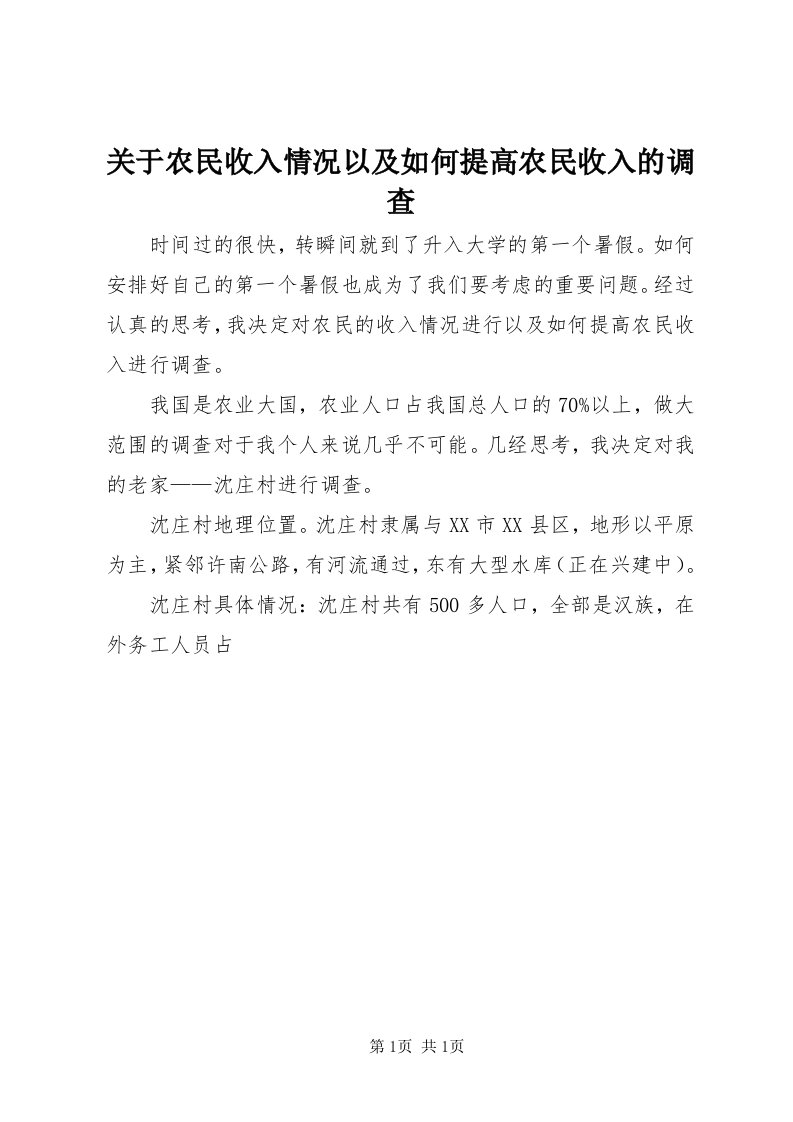 关于农民收入情况以及如何提高农民收入的调查

时间过的很快，转瞬间就到了升入大学的第一个暑假。如何安排好自己的第一个暑假也成为了我们要考虑的重要问题。经过认真的思考，我决定对农民的收入情况进行以及如何提高农民收入进行调查。

我国是农业大国，农业人口占我国总人口的70%以上，做大范围的调查对于我个人来说几乎不可能。几经思考，我决定对我的老家——沈庄村进行调查。

沈庄村地理位置。沈庄村隶属与XX市XX县区，地形以平原为主，紧邻许南公路，有河流通过，东有大型水库（正在兴建中）。

沈庄村具体情况：沈庄村共有500多人口，全部是汉族，在外务工人员占

第1页 共1页